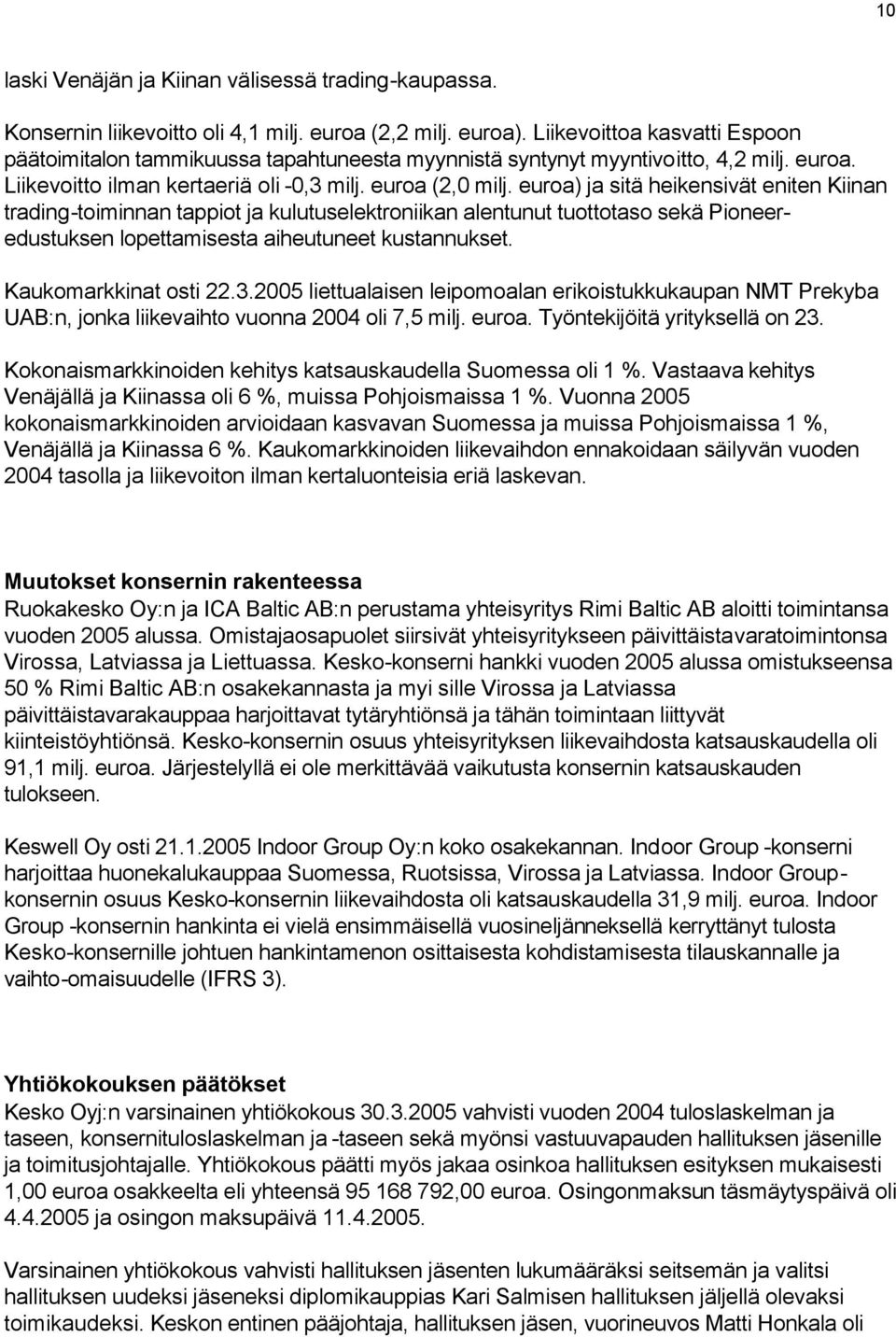 10

laski Venäjän ja Kiinan välisessä trading-kaupassa.

Konsernin liikevoitto oli 4,1 milj. euroa (2,2 milj. euroa). Liikevoittoa kasvatti Espoon päätoimitalon tammikuussa tapahtuneesta myynnistä syntynyt myyntivoitto, 4,2 milj. euroa. Liikevoitto ilman kertaeriä oli -0,3 milj. euroa (2,0 milj. euroa) ja sitä heikensivät eniten Kiinan trading-toiminnan tappiot ja kulutuselektroniikan alentunut tuottotaso sekä Pioneer-edustuksen lopettamisesta aiheutuneet kustannukset.

Kaukomarkkinat osti 22.3.2005 liettualaisen leipomoalan erikoistukkukaupan NMT Prekyba UAB:n, jonka liikevaihto vuonna 2004 oli 7,5 milj. euroa. Työntekijöitä yrityksellä on 23.

Kokonaismarkkinoiden kehitys katsauskaudella Suomessa oli 1 %. Vastaava kehitys Venäjällä ja Kiinassa oli 6 %, muissa Pohjoismaissa 1 %. Vuonna 2005 kokonaismarkkinoiden arvioidaan kasvavan Suomessa ja muissa Pohjoismaissa 1 %, Venäjällä ja Kiinassa 6 %. Kaukomarkkinoiden liikevaihdon ennakoidaan säilyvän vuoden 2004 tasolla ja liikevoiton ilman kertaluonteisia eriä laskevan.

Muutokset konsernin rakenteessa
Ruokakesko Oy:n ja ICA Baltic AB:n perustama yhteisyritys Rimi Baltic AB aloitti toimintansa vuoden 2005 alussa. Omistajaosapuolet siirsivät yhteisyritykseen päivittäistavaratoimintonsa Virossa, Latviassa ja Liettuassa. Kesko-konserni hankki vuoden 2005 alussa omistukseensa 50 % Rimi Baltic AB:n osakekannasta ja myi sille Virossa ja Latviassa päivittäistavarakauppaa harjoittavat tytäryhtiönsä ja tähän toimintaan liittyvät kiinteistöyhtiönsä. Kesko-konsernin osuus yhteisyrityksen liikevaihdosta katsauskaudella oli 91,1 milj. euroa. Järjestelyllä ei ole merkittävää vaikutusta konsernin katsauskauden tulokseen.

Keswell Oy osti 21.1.2005 Indoor Group Oy:n koko osakekannan. Indoor Group -konserni harjoittaa huonekalukauppaa Suomessa, Ruotsissa, Virossa ja Latviassa. Indoor Group-konsernin osuus Kesko-konsernin liikevaihdosta oli katsauskaudella 31,9 milj. euroa. Indoor Group -konsernin hankinta ei vielä ensimmäisellä vuosineljänneksellä kerryttänyt tulosta Kesko-konsernille johtuen hankintamenon osittaisesta kohdistamisesta tilauskannalle ja vaihto-omaisuudelle (IFRS 3).

Yhtiökokouksen päätökset
Kesko Oyj:n varsinainen yhtiökokous 30.3.2005 vahvisti vuoden 2004 tuloslaskelman ja taseen, konsernituloslaskelman ja -taseen sekä myönsi vastuuvapauden hallituksen jäsenille ja toimitusjohtajalle. Yhtiökokous päätti myös jakaa osinkoa hallituksen esityksen mukaisesti 1,00 euroa osakkeelta eli yhteensä 95 168 792,00 euroa. Osingonmaksun täsmäytyspäivä oli 4.4.2005 ja osingon maksupäivä 11.4.2005.

Varsinainen yhtiökokous vahvisti hallituksen jäsenten lukumääräksi seitsemän ja valitsi hallituksen uudeksi jäseneksi diplomikauppias Kari Salmisen hallituksen jäljellä olevaksi toimikaudeksi. Keskon entinen pääjohtaja, hallituksen jäsen, vuorineuvos Matti Honkala oli